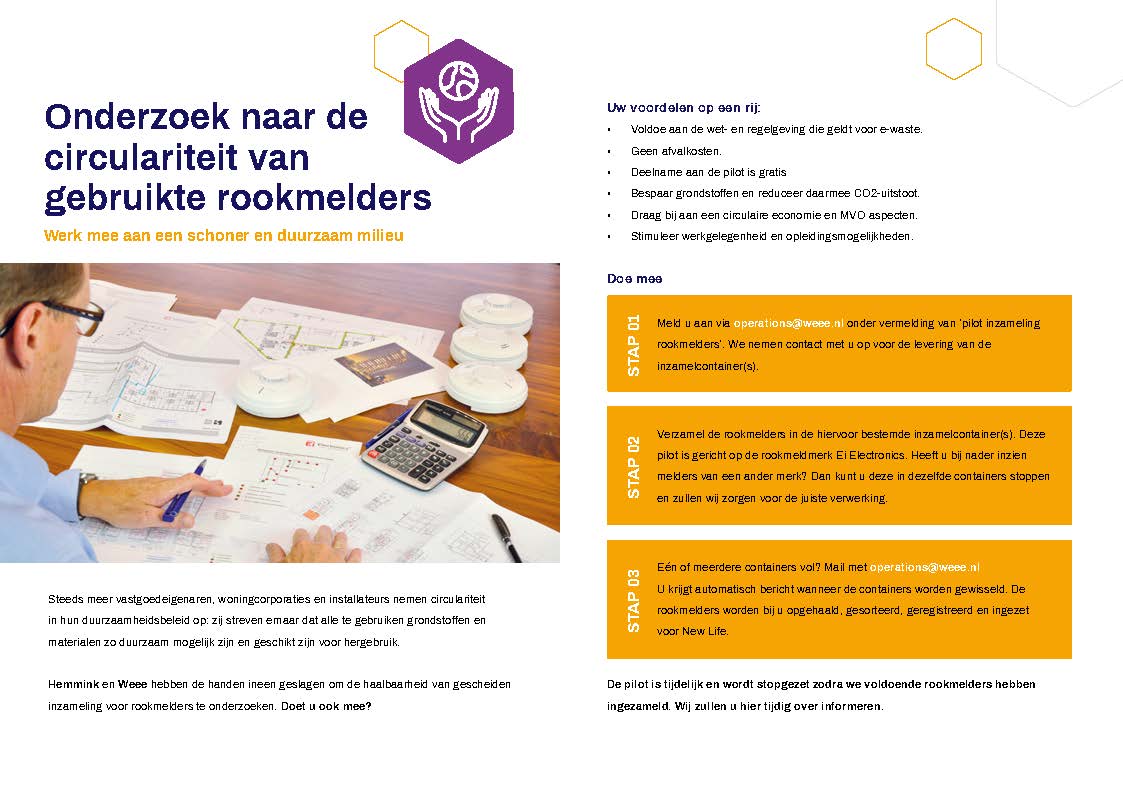 Onderzoek naar de circulariteit van gebruikte rookmelders

Werk mee aan een schoner en duurzaam milieu

Steeds meer vastgoedeigenaren, woningcorporaties en installateurs nemen circulariteit in hun duurzaamheidsbeleid op: zij streven ernaar dat alle te gebruiken grondstoffen en materialen zo duurzaam mogelijk zijn en geschikt zijn voor hergebruik.

Hemmink en Weee hebben de handen ineen geslagen om de haalbaarheid van gescheiden inzameling voor rookmelders te onderzoeken. Doet u ook mee?

Uw voordelen op een rij:
• Voldoe aan de wet- en regelgeving die geldt voor e-waste.
• Geen afvalkosten.
• Deelname aan de pilot is gratis
• Bespaar grondstoffen en reduceer daarmee CO2-uitstoot.
• Draag bij aan een circulaire economie en MVO aspecten.
• Stimuleer werkgelegenheid en opleidingsmogelijkheden.

Doe mee

STAP 01
Meld u aan via operations@weee.nl onder vermelding van 'pilot inzameling rookmelders'. We nemen contact met u op voor de levering van de inzamelcontainer(s).

STAP 02
Verzamel de rookmelders in de hiervoor bestemde inzamelcontainer(s). Deze pilot is gericht op de rookmeldmerk Ei Electronics. Heeft u bij nader inzien melders van een ander merk? Dan kunt u deze in dezelfde containers stoppen en zullen wij zorgen voor de juiste verwerking.

STAP 03
Eén of meerdere containers vol? Mail met operations@weee.nl
U krijgt automatisch bericht wanneer de containers worden gewisseld. De rookmelders worden bij u opgehaald, gesorteerd, geregistreerd en ingezet voor New Life.

De pilot is tijdelijk en wordt stopgezet zodra we voldoende rookmelders hebben ingezameld. Wij zullen u hier tijdig over informeren.